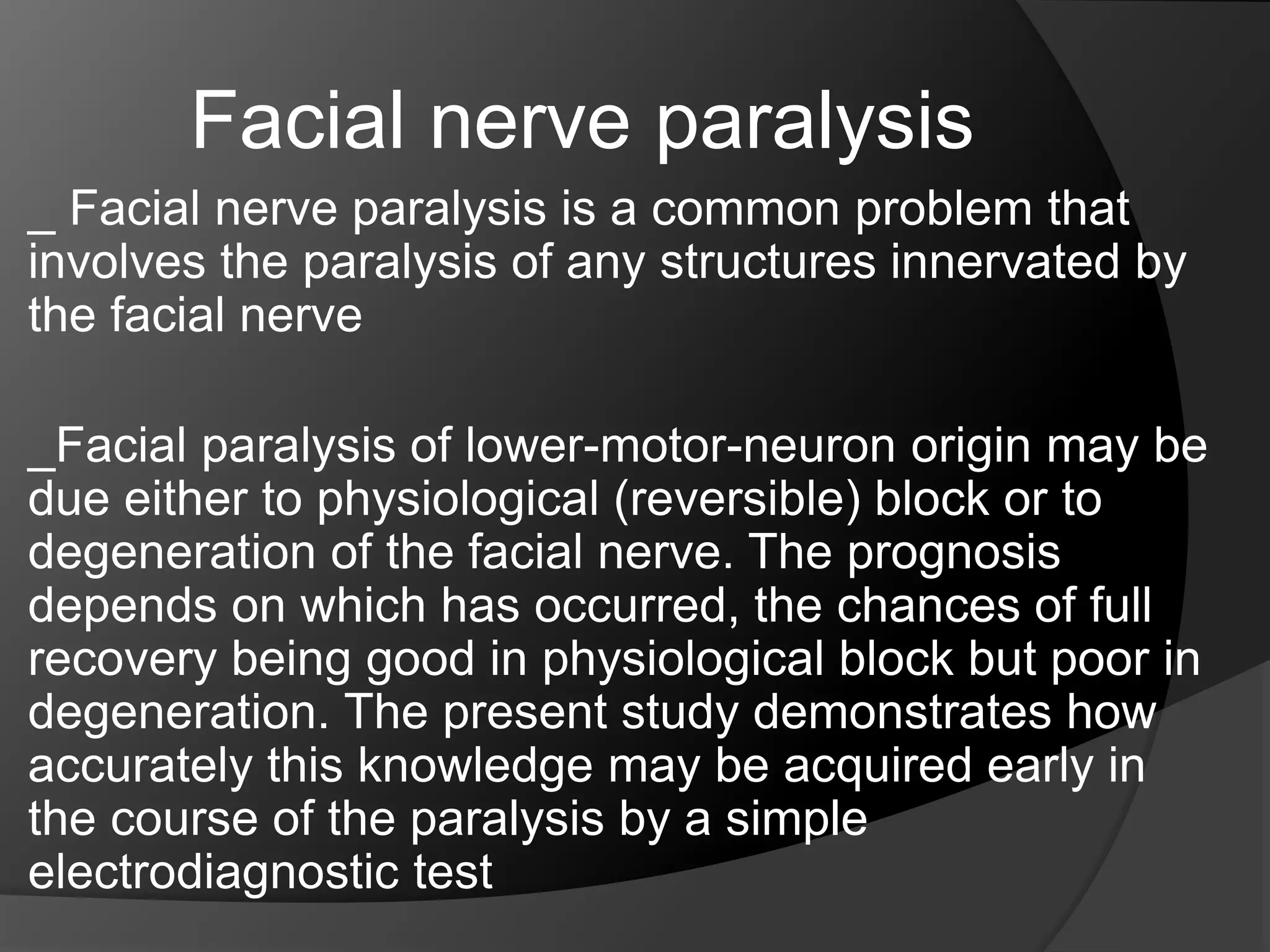 Facial nerve paralysis

_ Facial nerve paralysis is a common problem that involves the paralysis of any structures innervated by the facial nerve

_Facial paralysis of lower-motor-neuron origin may be due either to physiological (reversible) block or to degeneration of the facial nerve. The prognosis depends on which has occurred, the chances of full recovery being good in physiological block but poor in degeneration. The present study demonstrates how accurately this knowledge may be acquired early in the course of the paralysis by a simple electrodiagnostic test